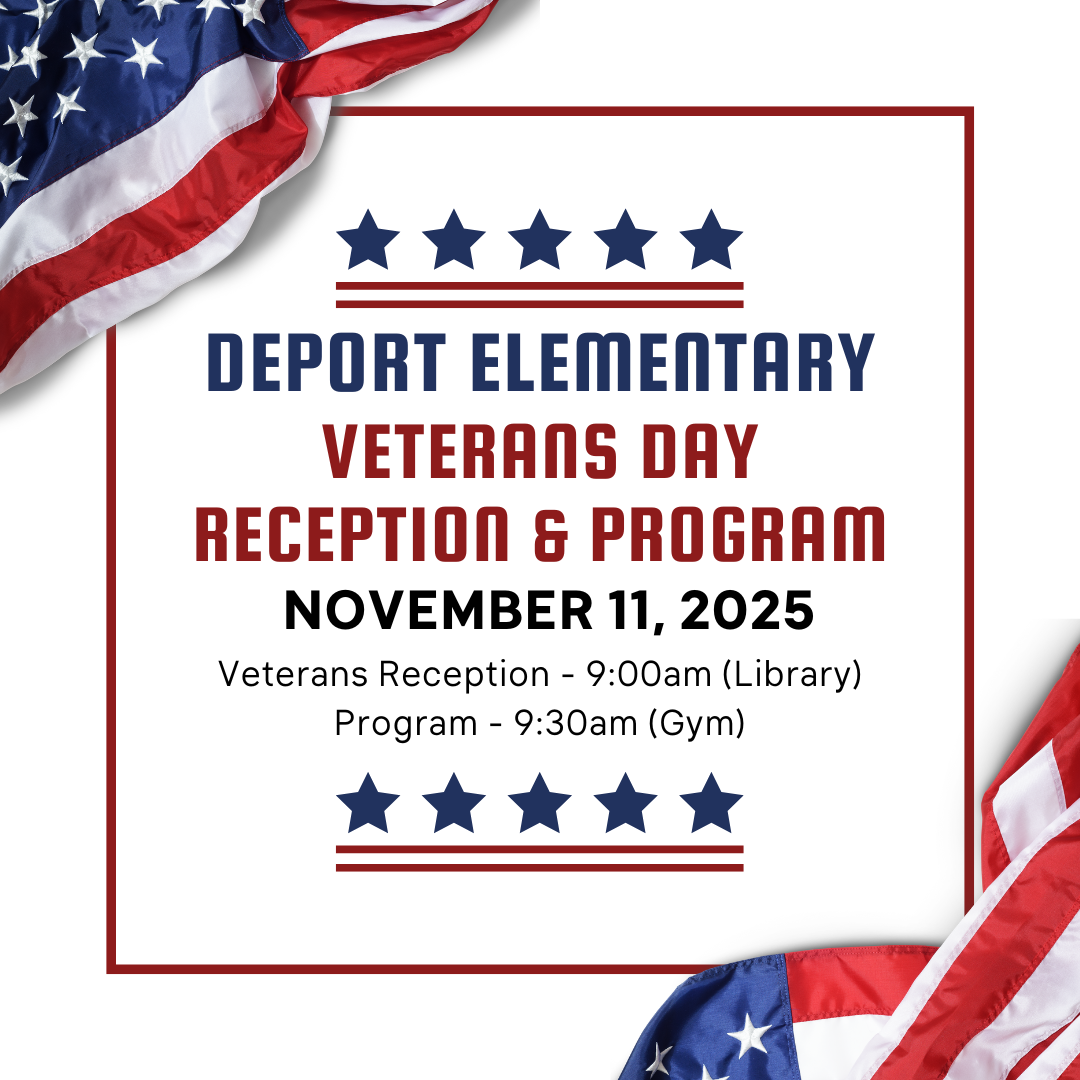 DEPORT ELEMENTARY
VETERANS DAY
RECEPTION & PROGRAM
NOVEMBER 11, 2025
Veterans Reception - 9:00am (Library)
Program - 9:30am (Gym)